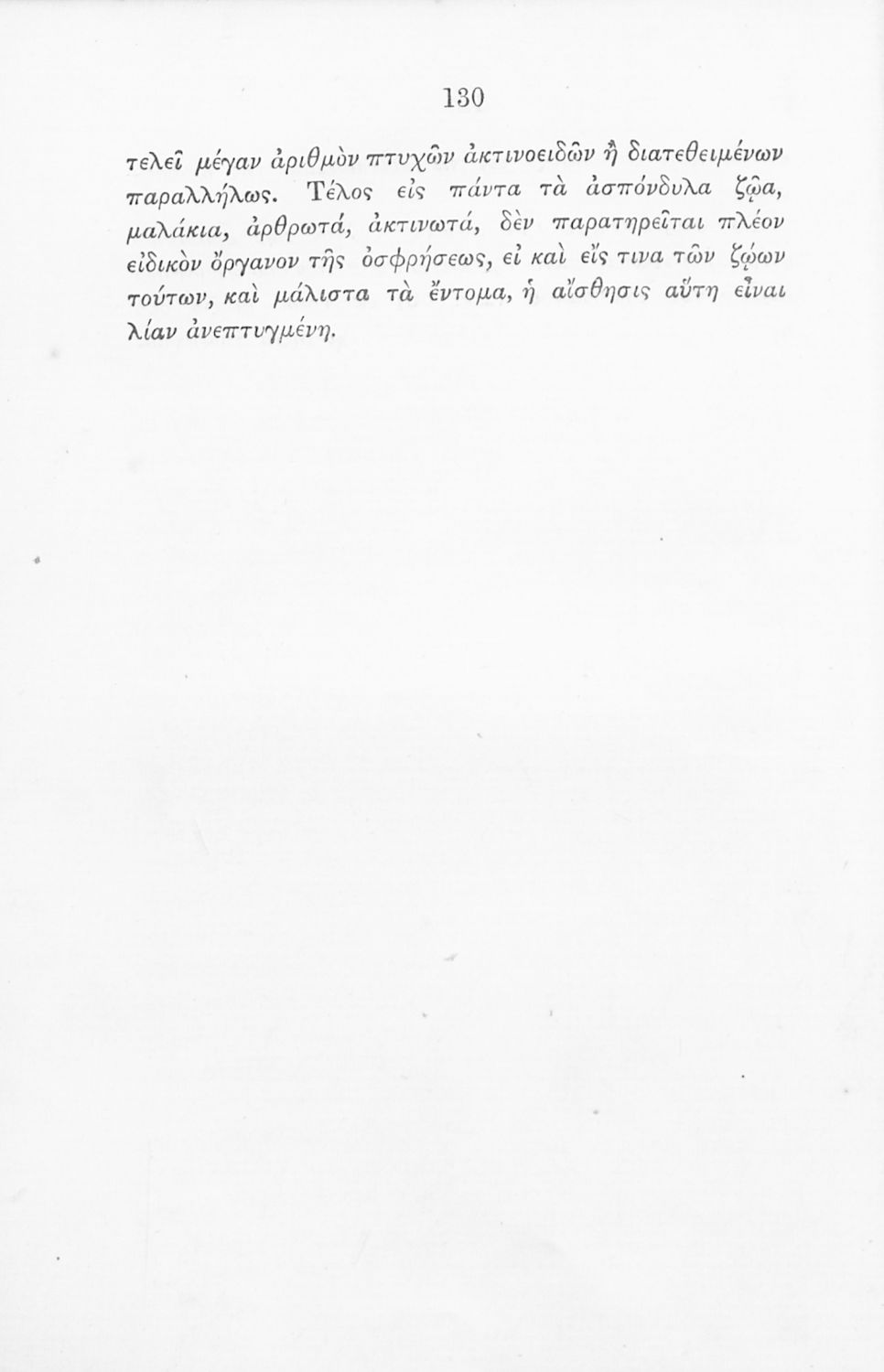 130

τελεῖ μέγαν ἀριθμὸν πτυχῶν ἀκτινοειδῶν ἢ διατεθειμένων παραλλήλως. Τέλος εἰς πάντα τὰ ἀσπόνδυλα ζῷα, μαλάκια, ἀρθρωτά, ἀκτινωτά, δὲν παρατηρεῖται πλέον εἰδικὸν ὄργανον τῆς ὀσφρήσεως, εἰ καὶ εἴς τινα τῶν ζῴων τούτων, καὶ μάλιστα τὰ ἔντομα, ἡ αἴσθησις αὕτη εἶναι λίαν ἀνεπτυγμένη.